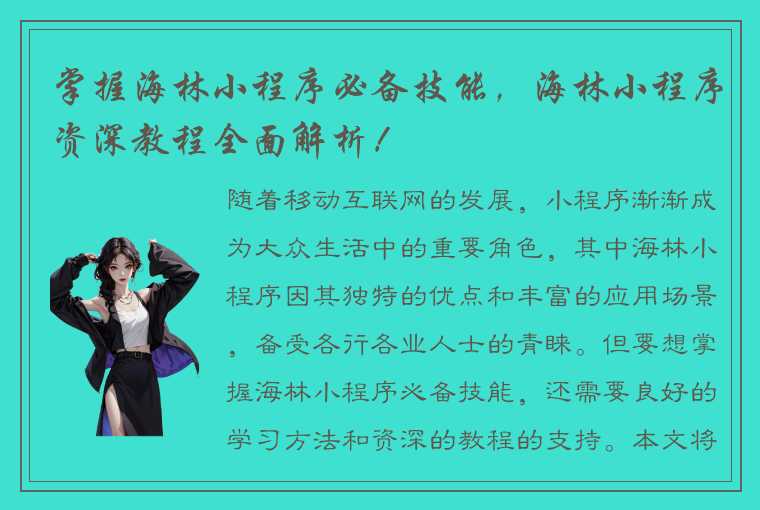 掌握海林小程序必备技能，海林小程序资深教程全面解析！

随着移动互联网的发展，小程序渐渐成为大众生活中的重要角色，其中海林小程序因其独特的优点和丰富的应用场景，备受各行各业人士的青睐。但要想掌握海林小程序必备技能，还需要良好的学习方法和资深的教程的支持。本文将